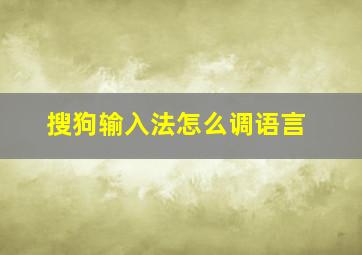 搜狗输入法怎么调语言